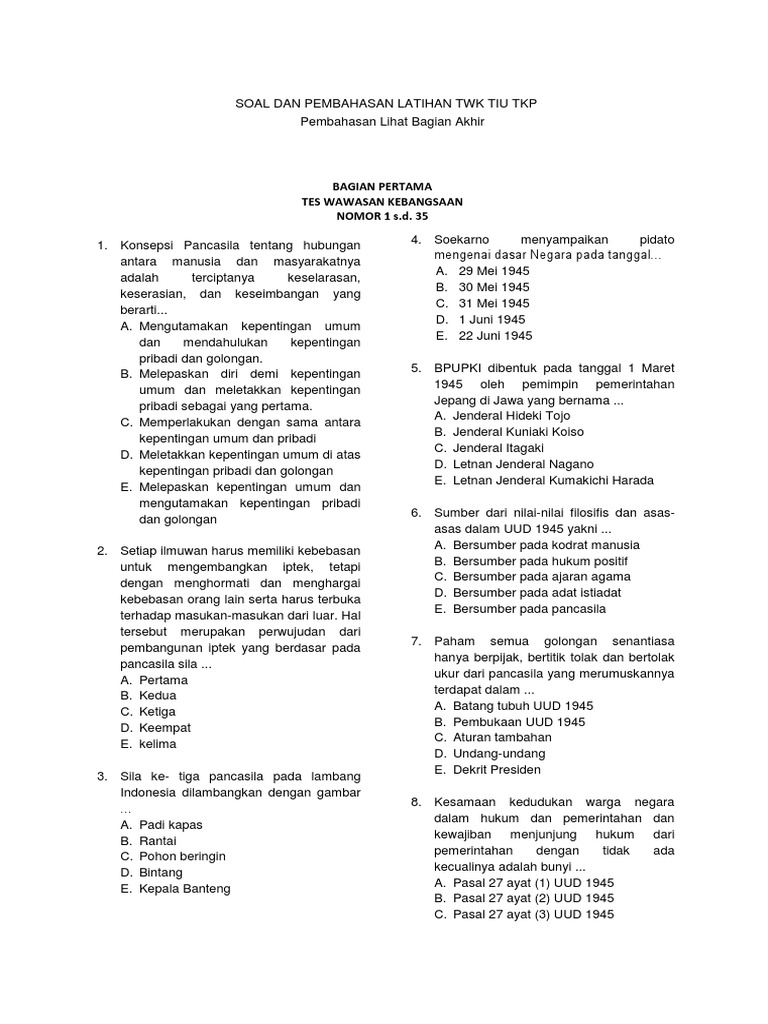 SOAL DAN PEMBAHASAN LATIHAN TWK TIU TKP
Pembahasan Lihat Bagian Akhir

BAGIAN PERTAMA
TES WAWASAN KEBANGSAAN
NOMOR 1 s.d. 35

1. Konsepsi Pancasila tentang hubungan antara manusia dan masyarakatnya adalah terciptanya keselarasan, keserasian, dan keseimbangan yang berarti...
A. Mengutamakan kepentingan umum dan mendahulukan kepentingan pribadi dan golongan.
B. Melepaskan diri demi kepentingan umum dan meletakkan kepentingan pribadi sebagai yang pertama.
C. Memperlakukan dengan sama antara kepentingan umum dan pribadi
D. Meletakkan kepentingan umum di atas kepentingan pribadi dan golongan
E. Melepaskan kepentingan umum dan mengutamakan kepentingan pribadi dan golongan

2. Setiap ilmuwan harus memiliki kebebasan untuk mengembangkan iptek, tetapi dengan menghormati dan menghargai kebebasan orang lain serta harus terbuka terhadap masukan-masukan dari luar. Hal tersebut merupakan perwujudan dari pembangunan iptek yang berdasar pada pancasila sila ...
A. Pertama
B. Kedua
C. Ketiga
D. Keempat
E. kelima

3. Sila ke- tiga pancasila pada lambang Indonesia dilambangkan dengan gambar ...
A. Padi kapas
B. Rantai
C. Pohon beringin
D. Bintang
E. Kepala Banteng

4. Soekarno menyampaikan pidato mengenai dasar Negara pada tanggal...
A. 29 Mei 1945
B. 30 Mei 1945
C. 31 Mei 1945
D. 1 Juni 1945
E. 22 Juni 1945

5. BPUPKI dibentuk pada tanggal 1 Maret 1945 oleh pemimpin pemerintahan Jepang di Jawa yang bernama ...
A. Jenderal Hideki Tojo
B. Jenderal Kuniaki Koiso
C. Jenderal Itagaki
D. Letnan Jenderal Nagano
E. Letnan Jenderal Kumakichi Harada

6. Sumber dari nilai-nilai filosifis dan asas-asas dalam UUD 1945 yakni ...
A. Bersumber pada kodrat manusia
B. Bersumber pada hukum positif
C. Bersumber pada ajaran agama
D. Bersumber pada adat istiadat
E. Bersumber pada pancasila

7. Paham semua golongan senantiasa hanya berpijak, bertitik tolak dan bertolak ukur dari pancasila yang merumuskannya terdapat dalam ...
A. Batang tubuh UUD 1945
B. Pembukaan UUD 1945
C. Aturan tambahan
D. Undang-undang
E. Dekrit Presiden

8. Kesamaan kedudukan warga negara dalam hukum dan pemerintahan dan kewajiban menjunjung hukum dari pemerintahan dengan tidak ada kecualinya adalah bunyi ...
A. Pasal 27 ayat (1) UUD 1945
B. Pasal 27 ayat (2) UUD 1945
C. Pasal 27 ayat (3) UUD 1945